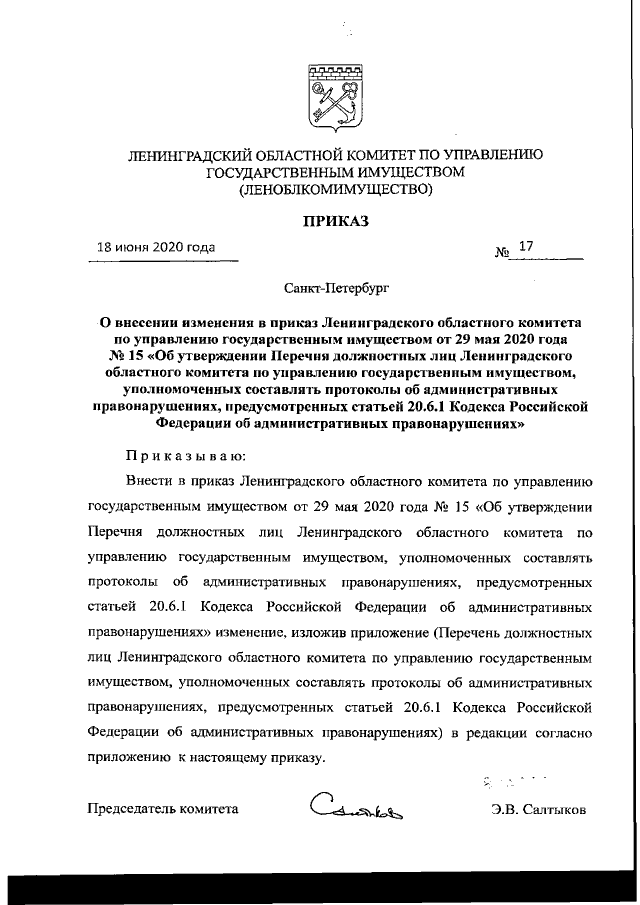 ЛЕНИНГРАДСКИЙ ОБЛАСТНОЙ КОМИТЕТ ПО УПРАВЛЕНИЮ ГОСУДАРСТВЕННЫМ ИМУЩЕСТВОМ (ЛЕНОБЛКОМИМУЩЕСТВО)

ПРИКАЗ

18 июня 2020 года

№ 17

Санкт-Петербург

О внесении изменения в приказ Ленинградского областного комитета по управлению государственным имуществом от 29 мая 2020 года № 15 «Об утверждении Перечня должностных лиц Ленинградского областного комитета по управлению государственным имуществом, уполномоченных составлять протоколы об административных правонарушениях, предусмотренных статьей 20.6.1 Кодекса Российской Федерации об административных правонарушениях»

Приказываю:

Внести в приказ Ленинградского областного комитета по управлению государственным имуществом от 29 мая 2020 года № 15 «Об утверждении Перечня должностных лиц Ленинградского областного комитета по управлению государственным имуществом, уполномоченных составлять протоколы об административных правонарушениях, предусмотренных статьей 20.6.1 Кодекса Российской Федерации об административных правонарушениях» изменение, изложив приложение (Перечень должностных лиц Ленинградского областного комитета по управлению государственным имуществом, уполномоченных составлять протоколы об административных правонарушениях, предусмотренных статьей 20.6.1 Кодекса Российской Федерации об административных правонарушениях) в редакции согласно приложению к настоящему приказу.

Председатель комитета

Э.В. Салтыков